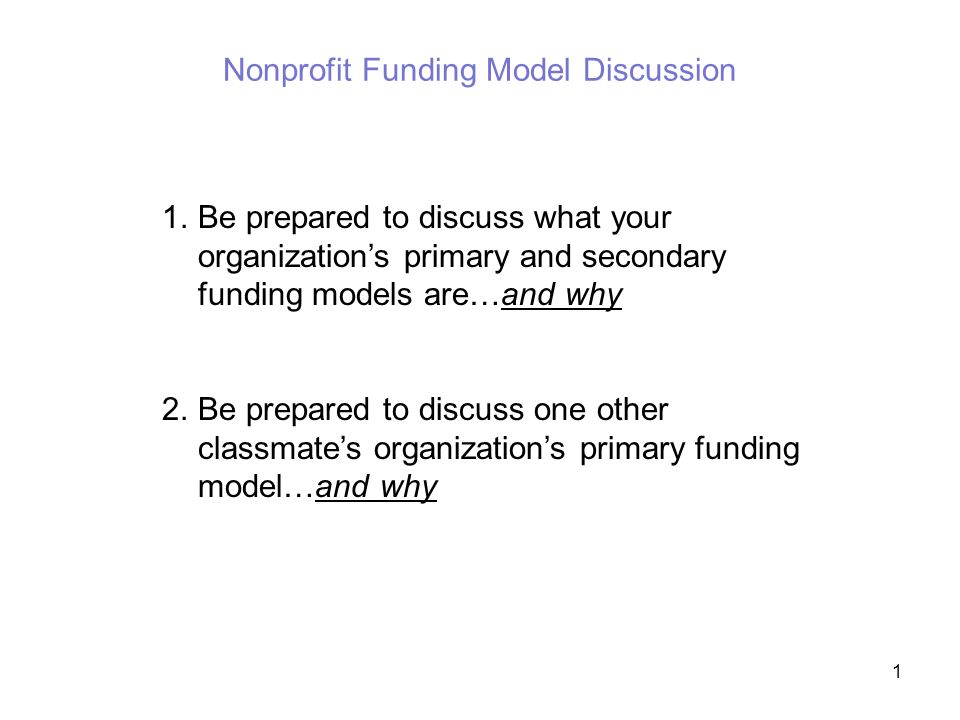 Nonprofit Funding Model Discussion

1. Be prepared to discuss what your organization’s primary and secondary funding models are…and why

2. Be prepared to discuss one other classmate’s organization’s primary funding model…and why

1